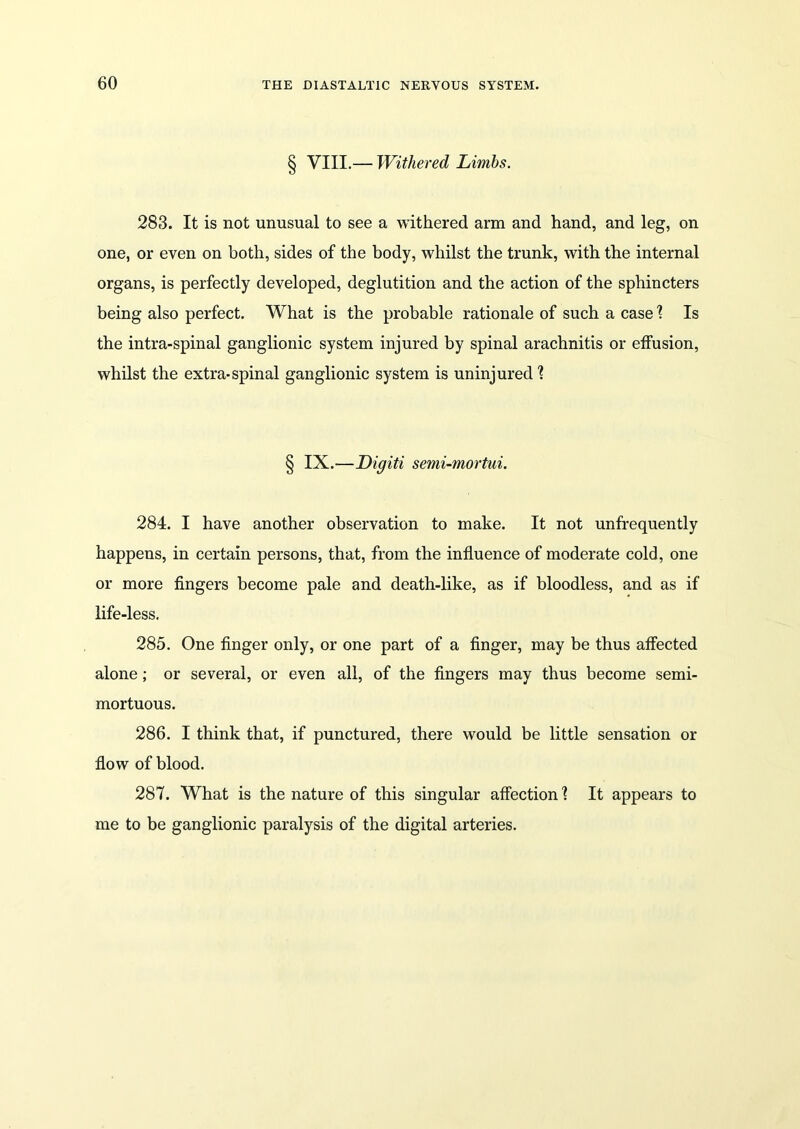 60 THE DIASTALTIC NERVOUS SYSTEM.

§ VIII.— Withered Limbs.

283. It is not unusual to see a withered arm and hand, and leg, on one, or even on both, sides of the body, whilst the trunk, with the internal organs, is perfectly developed, deglutition and the action of the sphincters being also perfect. What is the probable rationale of such a case? Is the intra-spinal ganglionic system injured by spinal arachnitis or effusion, whilst the extra-spinal ganglionic system is uninjured?

§ IX.—Digiti semi-mortui.

284. I have another observation to make. It not unfrequently happens, in certain persons, that, from the influence of moderate cold, one or more fingers become pale and death-like, as if bloodless, and as if life-less.

285. One finger only, or one part of a finger, may be thus affected alone; or several, or even all, of the fingers may thus become semi-mortuous.

286. I think that, if punctured, there would be little sensation or flow of blood.

287. What is the nature of this singular affection? It appears to me to be ganglionic paralysis of the digital arteries.